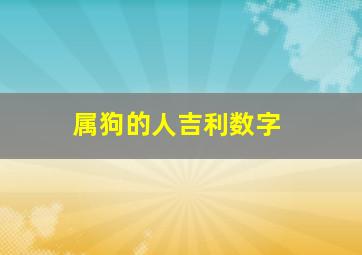 属狗的人吉利数字